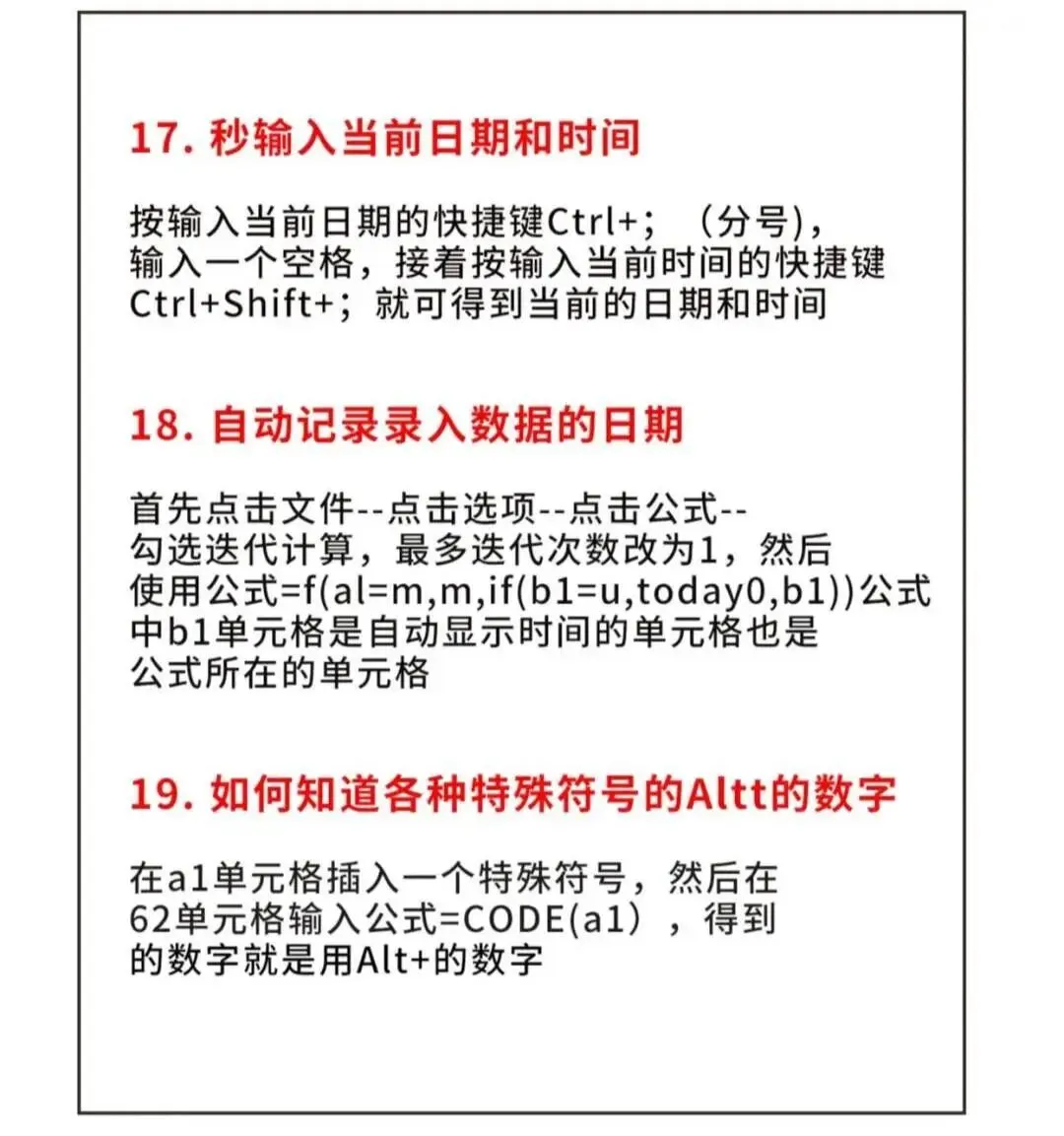 17. 秒输入当前日期和时间

按输入当前日期的快捷键Ctrl+；（分号），输入一个空格，接着按输入当前时间的快捷键Ctrl+Shift+；就可得到当前的日期和时间

18. 自动记录录入数据的日期

首先点击文件--点击选项--点击公式--勾选迭代计算，最多迭代次数改为1，然后使用公式=f(al=m,m,if(b1=u,today0,b1))公式中b1单元格是自动显示时间的单元格也是公式所在的单元格

19. 如何知道各种特殊符号的Altt的数字

在a1单元格插入一个特殊符号，然后在62单元格输入公式=CODE(a1），得到的数字就是用Alt+的数字